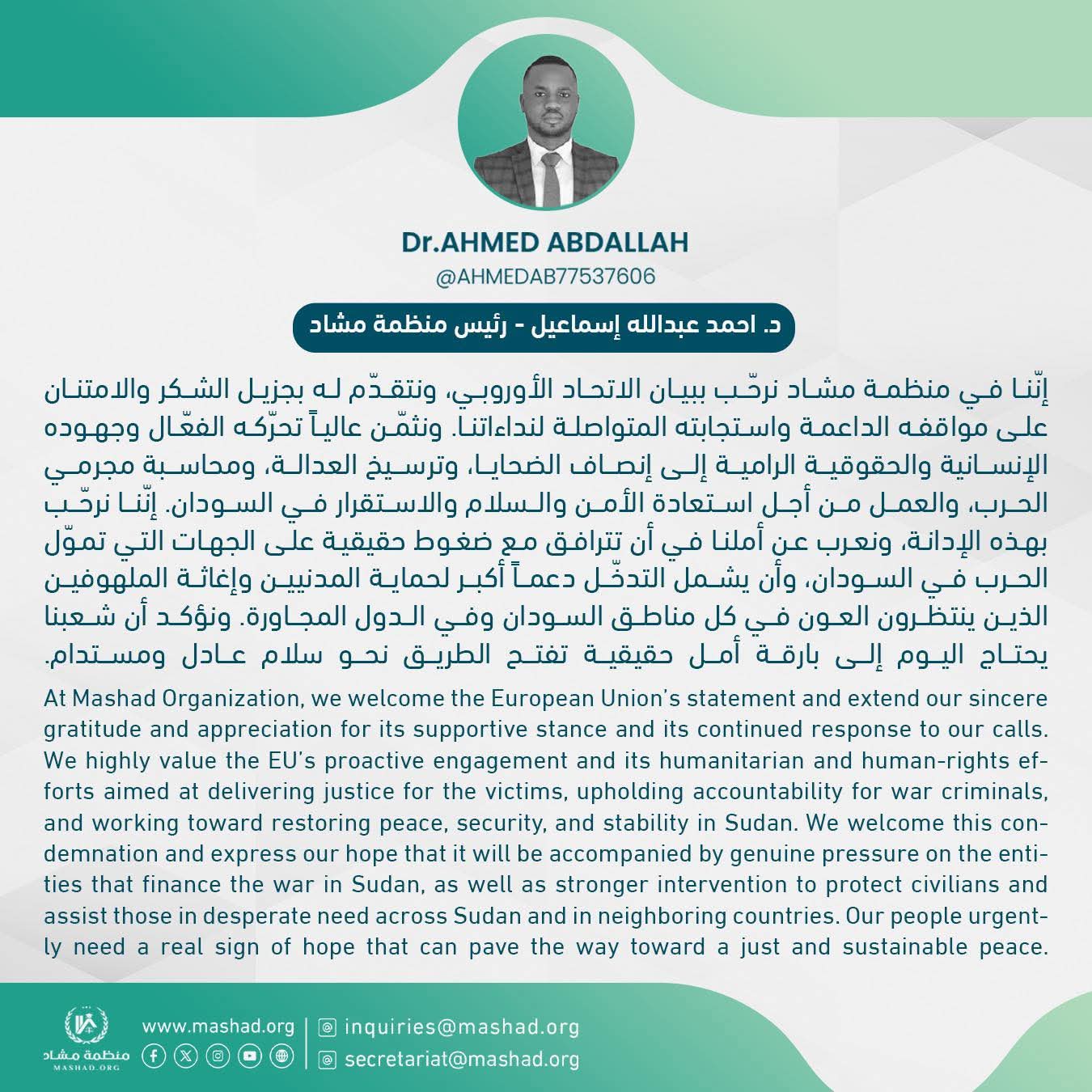 Dr.AHMED ABDALLAH
@AHMEDAB77537606

د. احمد عبدالله إسماعيل - رئيس منظمة مشاد

إنّنا في منظمة مشاد نرحّب ببيان الاتحاد الأوروبي، ونتقدّم له بجزيل الشكر والامتنان على مواقفه الداعمة واستجابته المتواصلة لنداءاتنا. ونثمّن عالياً تحرّكه الفعّال وجهوده الإنسانية والحقوقية الرامية إلى إنصاف الضحايا، وترسيخ العدالة، ومحاسبة مجرمي الحرب، والعمل من أجل استعادة الأمن والسلام والاستقرار في السودان. إنّنا نرحّب بهذه الإدانة، ونعرب عن أملنا في أن تترافق مع ضغوط حقيقية على الجهات التي تموّل الحرب في السودان، وأن يشمل التدخّل دعماً أكبر لحماية المدنيين وإغاثة الملهوفين الذين ينتظرون العون في كل مناطق السودان وفي الدول المجاورة. ونؤكد أن شعبنا يحتاج اليوم إلى بارقة أمل حقيقية تفتح الطريق نحو سلام عادل ومستدام.

At Mashad Organization, we welcome the European Union's statement and extend our sincere gratitude and appreciation for its supportive stance and its continued response to our calls. We highly value the EU's proactive engagement and its humanitarian and human-rights efforts aimed at delivering justice for the victims, upholding accountability for war criminals, and working toward restoring peace, security, and stability in Sudan. We welcome this condemnation and express our hope that it will be accompanied by genuine pressure on the entities that finance the war in Sudan, as well as stronger intervention to protect civilians and assist those in desperate need across Sudan and in neighboring countries. Our people urgently need a real sign of hope that can pave the way toward a just and sustainable peace.

منظمة مشاد
MASHAD.ORG
www.mashad.org
inquiries@mashad.org
secretariat@mashad.org